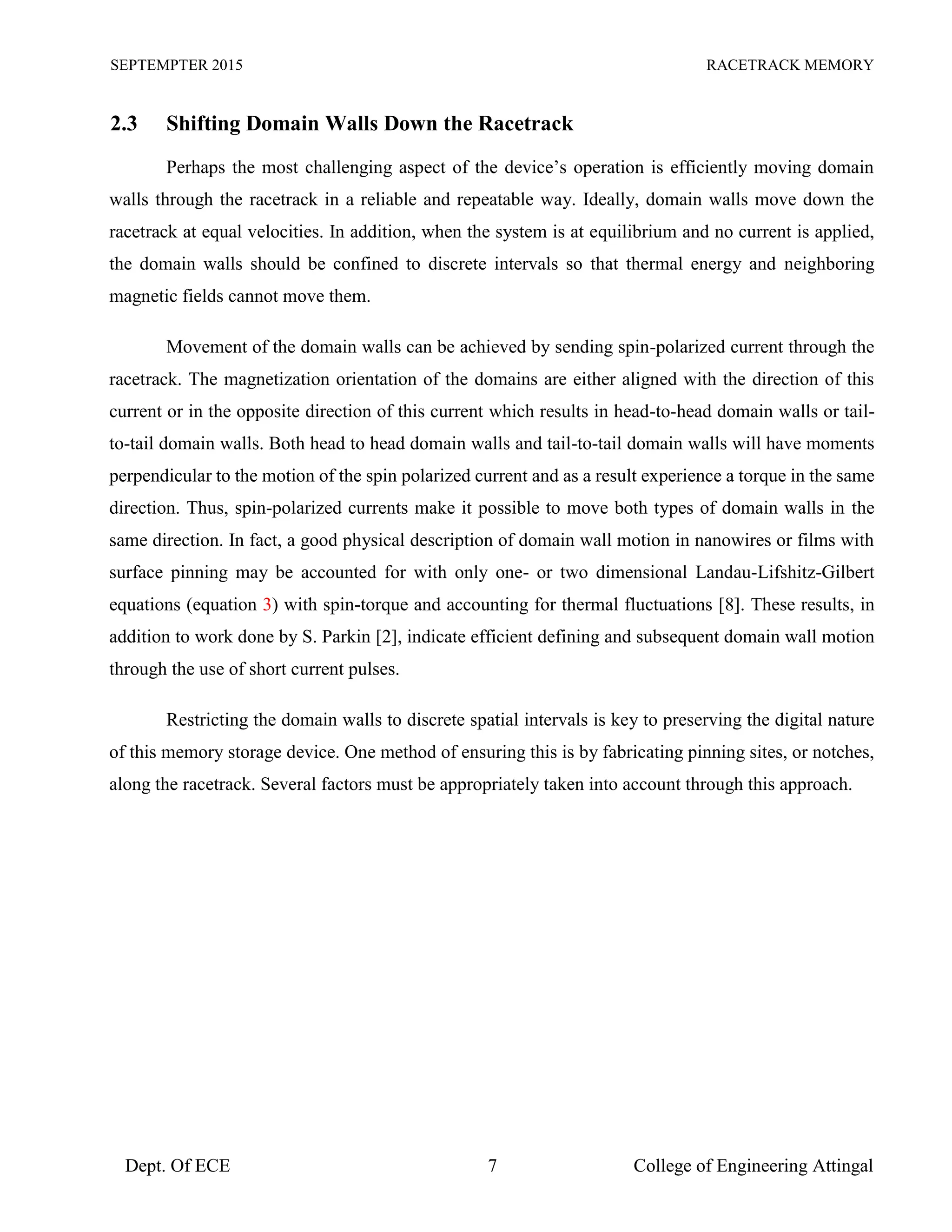 SEPTEMPTER 2015

RACETRACK MEMORY

2.3 Shifting Domain Walls Down the Racetrack

Perhaps the most challenging aspect of the device's operation is efficiently moving domain walls through the racetrack in a reliable and repeatable way. Ideally, domain walls move down the racetrack at equal velocities. In addition, when the system is at equilibrium and no current is applied, the domain walls should be confined to discrete intervals so that thermal energy and neighboring magnetic fields cannot move them.

Movement of the domain walls can be achieved by sending spin-polarized current through the racetrack. The magnetization orientation of the domains are either aligned with the direction of this current or in the opposite direction of this current which results in head-to-head domain walls or tail-to-tail domain walls. Both head to head domain walls and tail-to-tail domain walls will have moments perpendicular to the motion of the spin polarized current and as a result experience a torque in the same direction. Thus, spin-polarized currents make it possible to move both types of domain walls in the same direction. In fact, a good physical description of domain wall motion in nanowires or films with surface pinning may be accounted for with only one- or two dimensional Landau-Lifshitz-Gilbert equations (equation 3) with spin-torque and accounting for thermal fluctuations [8]. These results, in addition to work done by S. Parkin [2], indicate efficient defining and subsequent domain wall motion through the use of short current pulses.

Restricting the domain walls to discrete spatial intervals is key to preserving the digital nature of this memory storage device. One method of ensuring this is by fabricating pinning sites, or notches, along the racetrack. Several factors must be appropriately taken into account through this approach.

Dept. Of ECE

7

College of Engineering Attingal